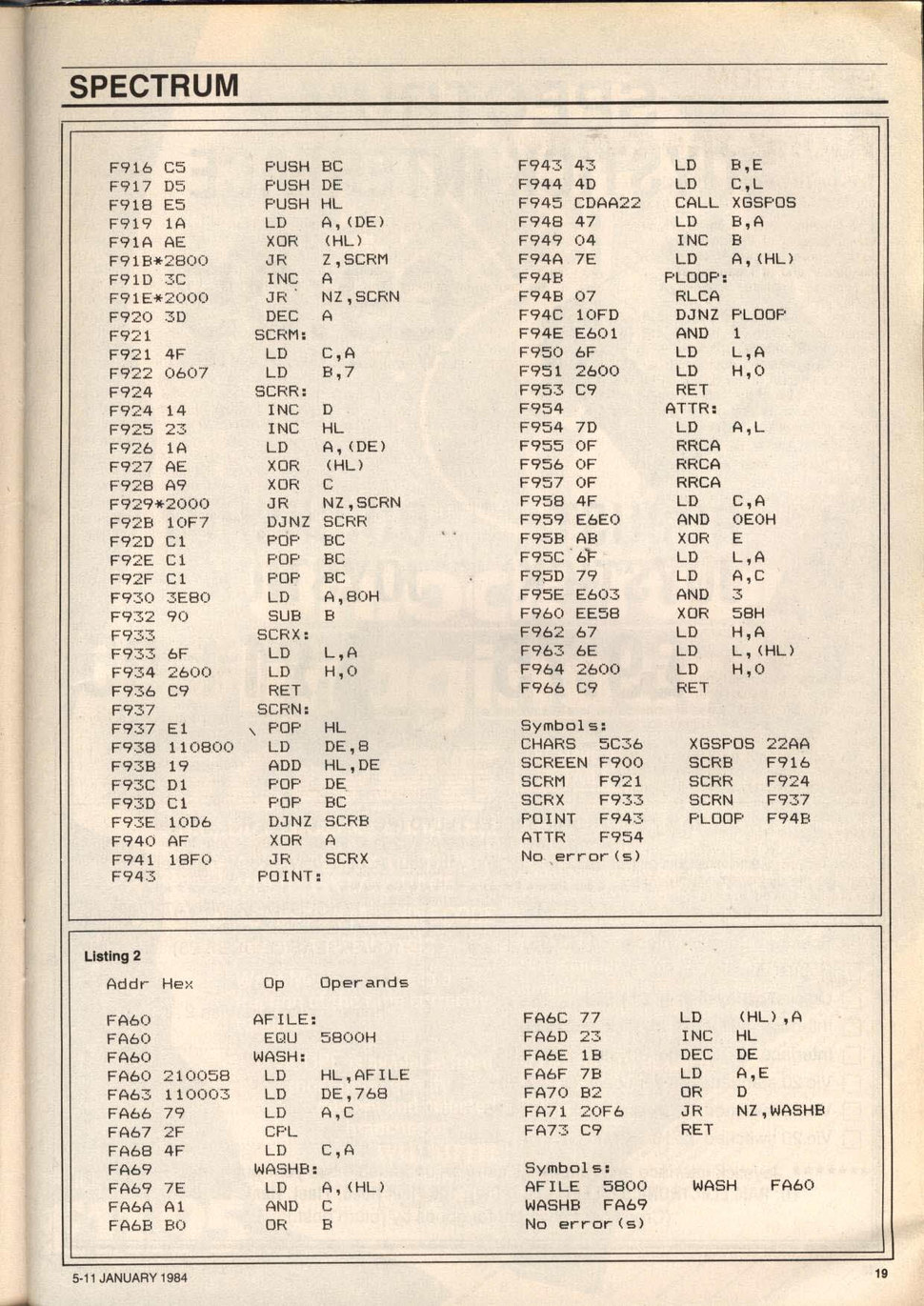 SPECTRUM

F916 C5 PUSH BC
F917 D5 PUSH DE
F918 E5 PUSH HL
F919 1A LD A,(DE)
F91A AE XOR (HL)
F91B*2800 JR Z,SCRM
F91D 3C INC A
F91E*2000 JR NZ,SCRN
F920 3D DEC A
F921 SCRM:
F921 4F LD C,A
F922 0607 LD B,7
F924 SCRR:
F924 14 INC D
F925 23 INC HL
F926 1A LD A,(DE)
F927 AE XOR (HL)
F928 A9 XOR C
F929*2000 JR NZ,SCRN
F92B 10F7 DJNZ SCRR
F92D C1 POP BC
F92E C1 POP BC
F92F C1 POP BC
F930 3E80 LD A,80H
F932 90 SUB B
F933 SCRX:
F933 6F LD L,A
F934 2600 LD H,0
F936 C9 RET
F937 SCRN:
F937 E1 POP HL
F938 110800 LD DE,8
F93B 19 ADD HL,DE
F93C D1 POP DE
F93D C1 POP BC
F93E 10D6 DJNZ SCRB
F940 AF XOR A
F941 18F0 JR SCRX
F943 POINT:

F943 43 LD B,E
F944 4D LD C,L
F945 CDAA22 CALL XGSPOS
F948 47 LD B,A
F949 04 INC B
F94A 7E LD A,(HL)
F94B PLOOP:
F94B 07 RLCA
F94C 10FD DJNZ PLOOP
F94E E601 AND 1
F950 6F LD L,A
F951 2600 LD H,0
F953 C9 RET
F954 ATTR:
F954 7D LD A,L
F955 0F RRCA
F956 0F RRCA
F957 0F RRCA
F958 4F LD C,A
F959 E6E0 AND 0E0H
F95B AB XOR E
F95C 6F LD L,A
F95D 79 LD A,C
F95E E603 AND 3
F960 EE58 XOR 58H
F962 67 LD H,A
F963 6E LD L,(HL)
F964 2600 LD H,0
F966 C9 RET

Symbols:
CHARS 5C36 XGSPOS 22AA
SCREEN F900 SCRB F916
SCRM F921 SCRR F924
SCRX F933 SCRN F937
POINT F943 PLOOP F94B
ATTR F954
No error(s)

Listing 2
Addr Hex Op Operands

FA60 AFILE:
FA60 EQU 5800H
FA60 WASH:
FA60 210058 LD HL,AFILE
FA63 110003 LD DE,768
FA66 79 LD A,C
FA67 2F CPL
FA68 4F LD C,A
FA69 WASHB:
FA69 7E LD A,(HL)
FA6A A1 AND C
FA6B B0 OR B

FA6C 77 LD (HL),A
FA6D 23 INC HL
FA6E 1B DEC DE
FA6F 7B LD A,E
FA70 B2 OR D
FA71 20F6 JR NZ,WASHB
FA73 C9 RET

Symbols:
AFILE 5800 WASH FA60
WASHB FA69
No error(s)

5-11 JANUARY 1984

19